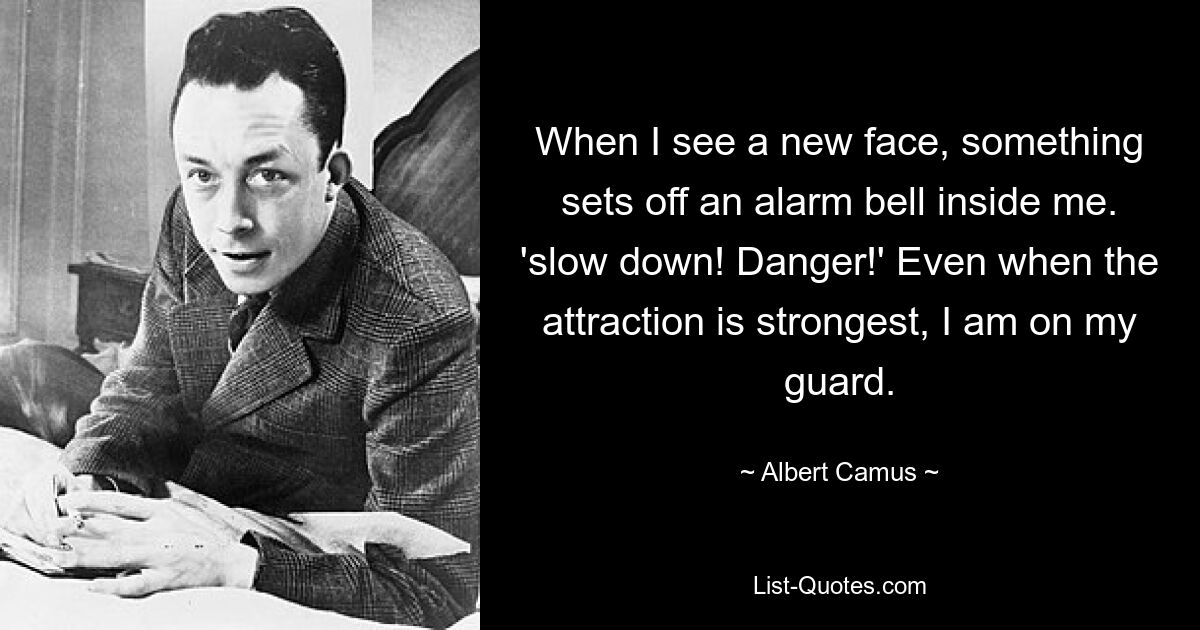 When I see a new face, something sets off an alarm bell inside me. 'slow down! Danger!' Even when the attraction is strongest, I am on my guard.

~ Albert Camus ~

List-Quotes.com